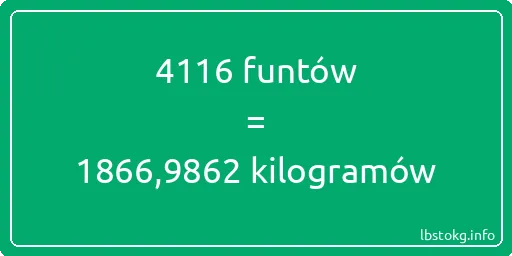 4116 funtów
=
1866,9862 kilogramów

lbstokg.info